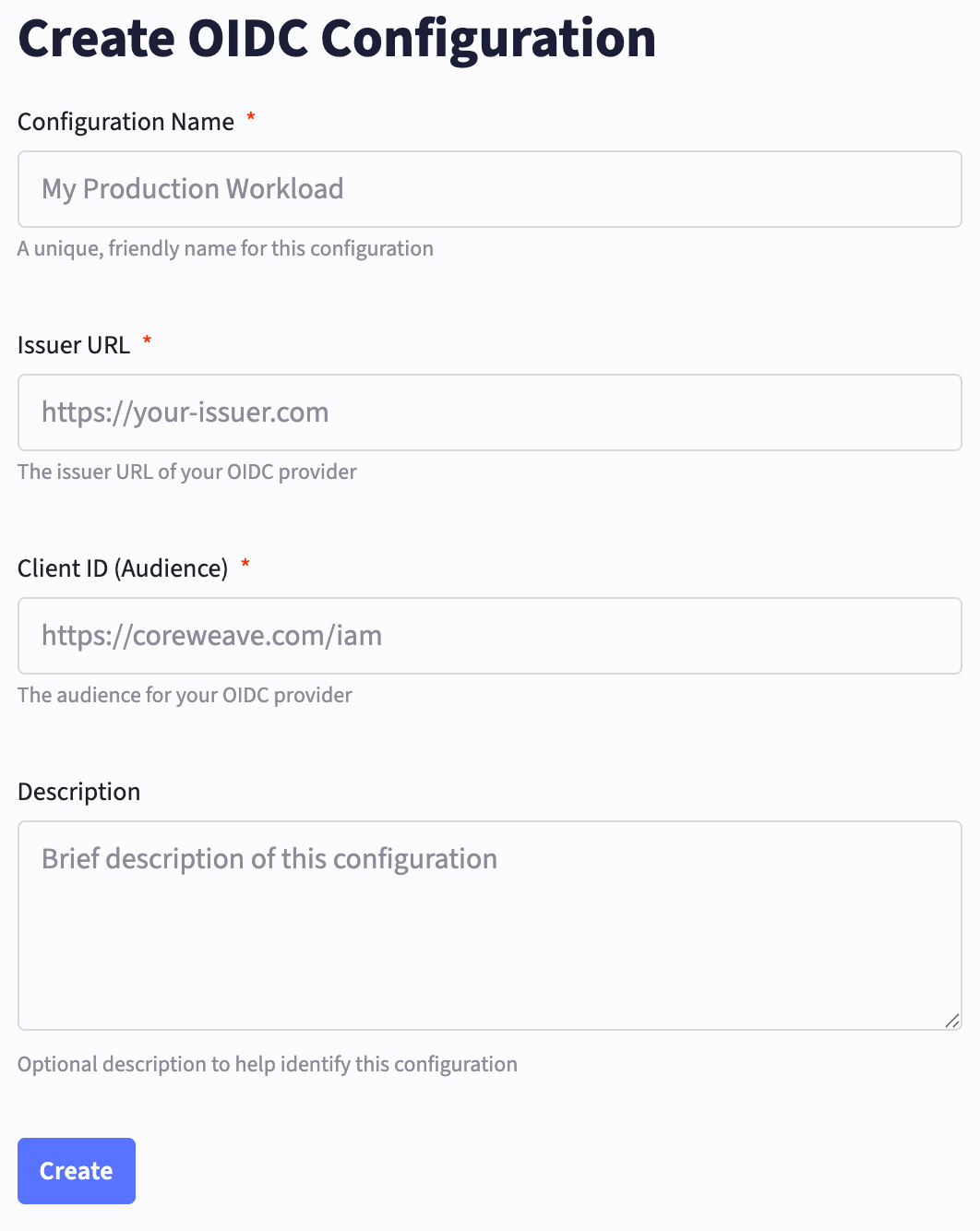 Create OIDC Configuration

Configuration Name *

My Production Workload

A unique, friendly name for this configuration

Issuer URL *

https://your-issuer.com

The issuer URL of your OIDC provider

Client ID (Audience) *

https://coreweave.com/iam

The audience for your OIDC provider

Description

Brief description of this configuration

Optional description to help identify this configuration

Create